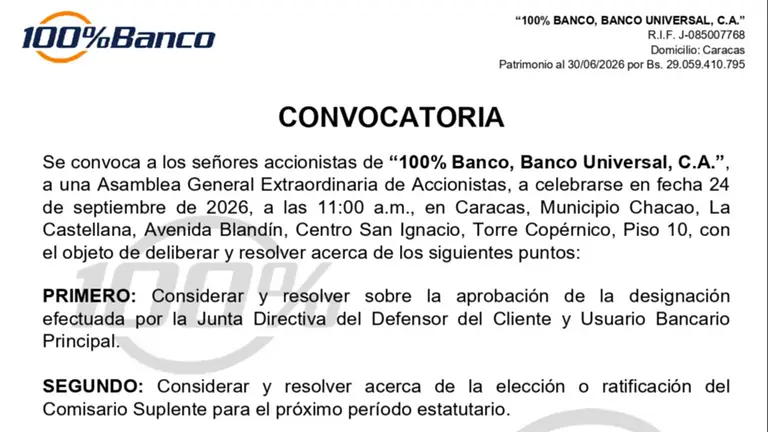 100%Banco

"100% BANCO, BANCO UNIVERSAL, C.A."
R.I.F. J-085007768
Domicilio: Caracas
Patrimonio al 30/06/2026 por Bs. 29.059.410.795

CONVOCATORIA

Se convoca a los señores accionistas de "100% Banco, Banco Universal, C.A.", a una Asamblea General Extraordinaria de Accionistas, a celebrarse en fecha 24 de septiembre de 2026, a las 11:00 a.m., en Caracas, Municipio Chacao, La Castellana, Avenida Blandín, Centro San Ignacio, Torre Copérnico, Piso 10, con el objeto de deliberar y resolver acerca de los siguientes puntos:

PRIMERO: Considerar y resolver sobre la aprobación de la designación efectuada por la Junta Directiva del Defensor del Cliente y Usuario Bancario Principal.

SEGUNDO: Considerar y resolver acerca de la elección o ratificación del Comisario Suplente para el próximo período estatutario.

100%